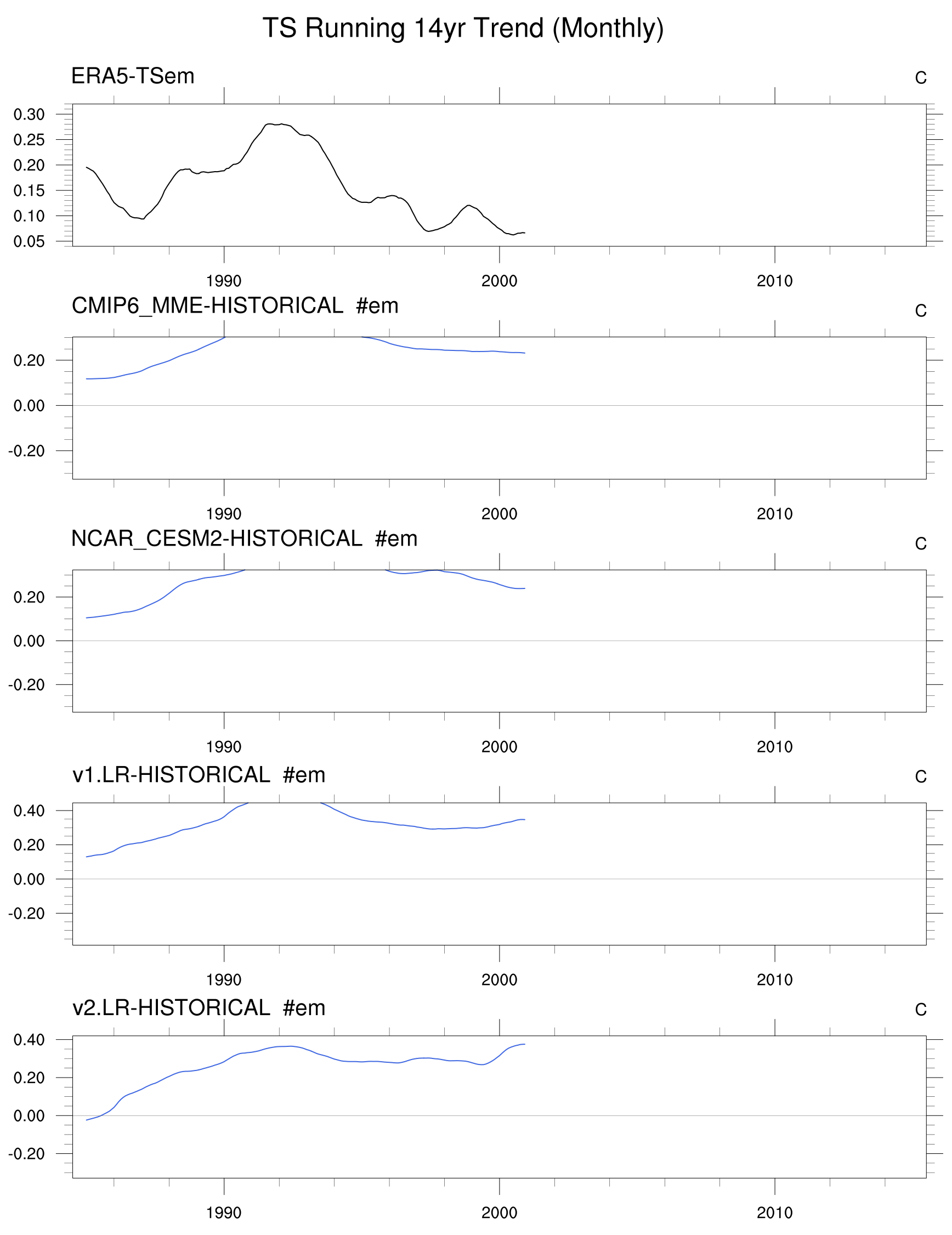 TS Running 14yr Trend (Monthly)

ERA5-TSem

C

0.30
0.25
0.20
0.15
0.10
0.05

1990
2000
2010

CMIP6_MME-HISTORICAL #em

C

0.20
0.00
-0.20

1990
2000
2010

NCAR_CESM2-HISTORICAL #em

C

0.20
0.00
-0.20

1990
2000
2010

v1.LR-HISTORICAL #em

C

0.40
0.20
0.00
-0.20

1990
2000
2010

v2.LR-HISTORICAL #em

C

0.40
0.20
0.00
-0.20

1990
2000
2010